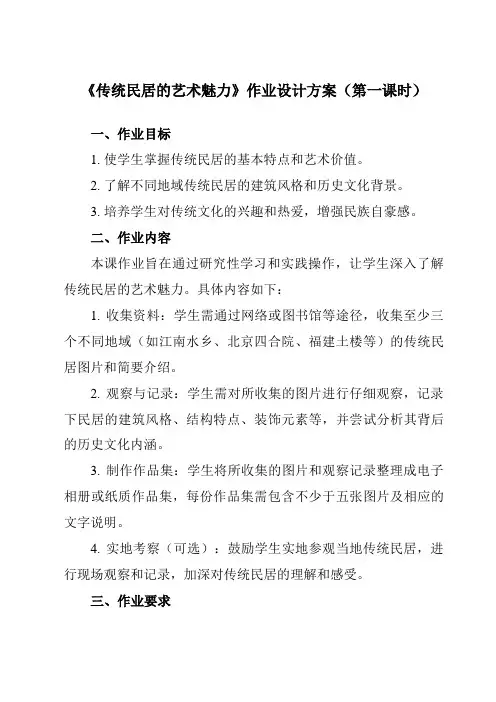 《传统民居的艺术魅力》作业设计方案（第一课时）

一、作业目标

1. 使学生掌握传统民居的基本特点和艺术价值。

2. 了解不同地域传统民居的建筑风格和历史文化背景。

3. 培养学生对传统文化的兴趣和热爱，增强民族自豪感。

二、作业内容

本课作业旨在通过研究性学习和实践操作，让学生深入了解传统民居的艺术魅力。具体内容如下：

1. 收集资料：学生需通过网络或图书馆等途径，收集至少三个不同地域（如江南水乡、北京四合院、福建土楼等）的传统民居图片和简要介绍。

2. 观察与记录：学生需对所收集的图片进行仔细观察，记录下民居的建筑风格、结构特点、装饰元素等，并尝试分析其背后的历史文化内涵。

3. 制作作品集：学生将所收集的图片和观察记录整理成电子相册或纸质作品集，每份作品集需包含不少于五张图片及相应的文字说明。

4. 实地考察（可选）：鼓励学生实地参观当地传统民居，进行现场观察和记录，加深对传统民居的理解和感受。

三、作业要求